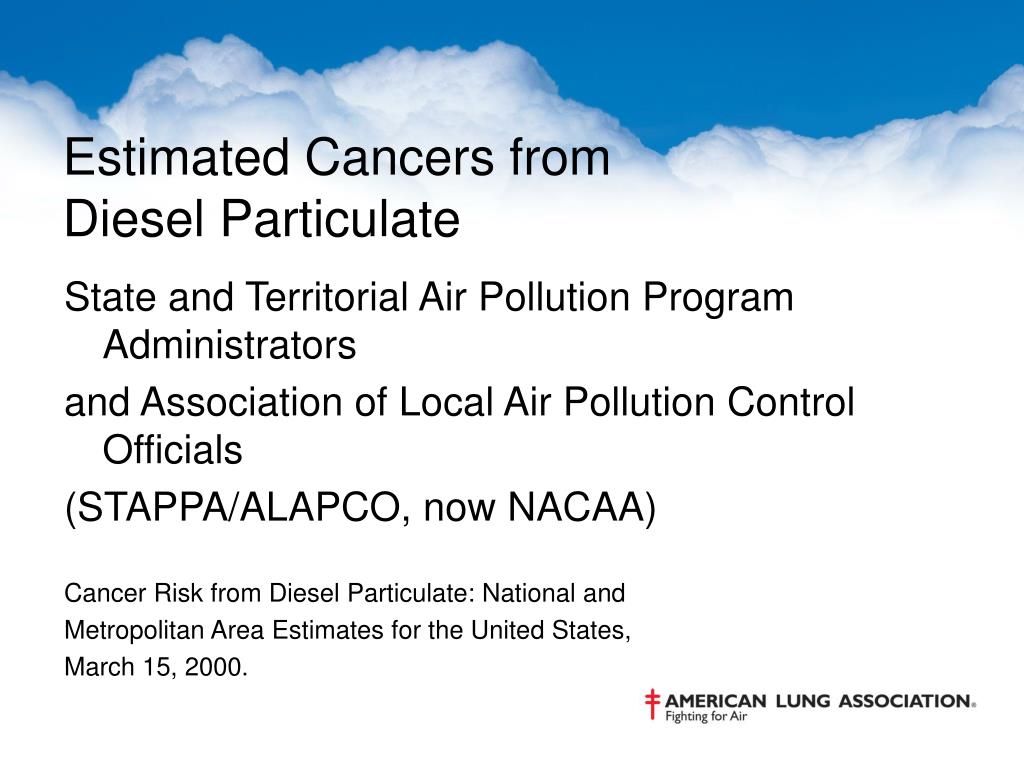 Estimated Cancers from Diesel Particulate

State and Territorial Air Pollution Program Administrators

and Association of Local Air Pollution Control Officials

(STAPPA/ALAPCO, now NACAA)

Cancer Risk from Diesel Particulate: National and Metropolitan Area Estimates for the United States, March 15, 2000.

AMERICAN LUNG ASSOCIATION®
Fighting for Air